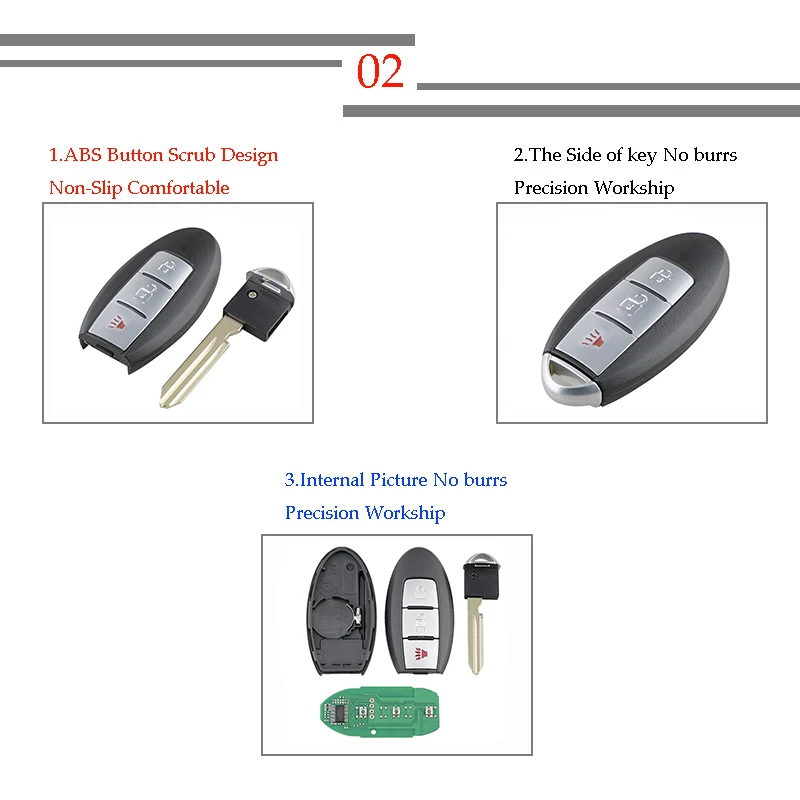 02

1.ABS Button Scrub Design

Non-Slip Comfortable

2.The Side of key No burrs

Precision Workship

3.Internal Picture No burrs

Precision Workship